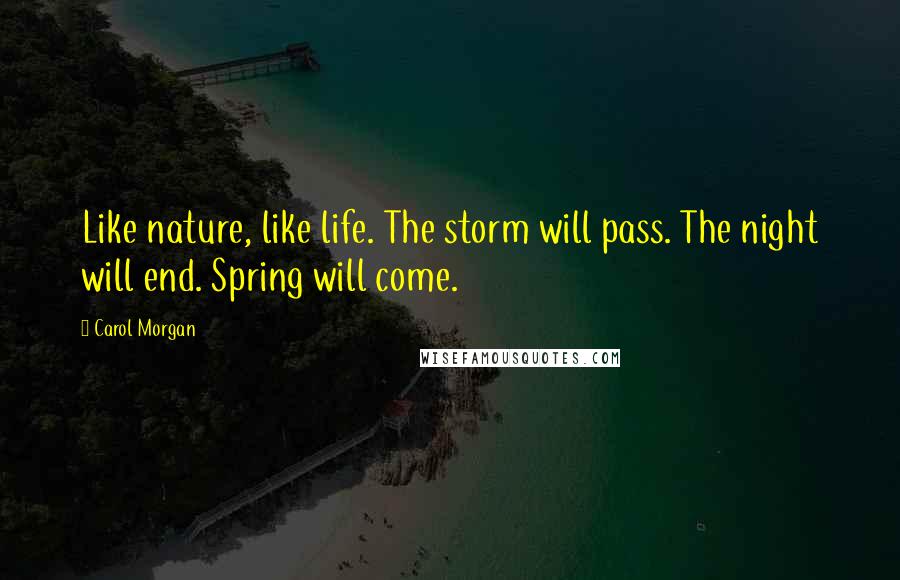 Like nature, like life. The storm will pass. The night will end. Spring will come.

Carol Morgan

WISEFAMOUSQUOTES.COM